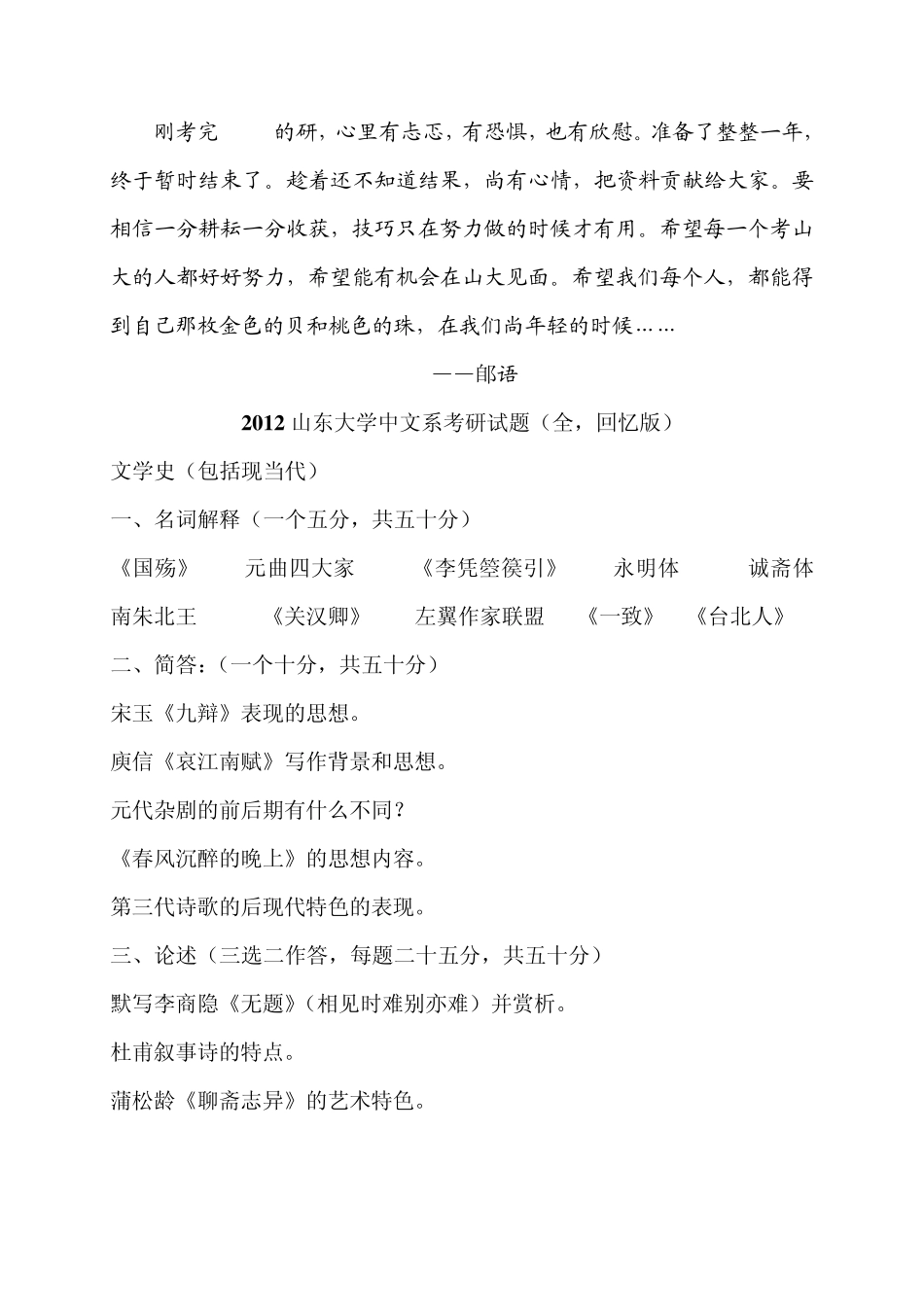 刚考完　　的研，心里有忐忑，有恐惧，也有欣慰。准备了整整一年，终于暂时结束了。趁着还不知道结果，尚有心情，把资料贡献给大家。要相信一分耕耘一分收获，技巧只在努力做的时候才有用。希望每一个考山大的人都好好努力，希望能有机会在山大见面。希望我们每个人，都能得到自己那枚金色的贝和桃色的珠，在我们尚年轻的时候……

——郎语

2012 山东大学中文系考研试题（全，回忆版）

文学史（包括现当代）

一、名词解释（一个五分，共五十分）

《国殇》　元曲四大家　《李凭箜篌引》　永明体　诚斋体

南朱北王　《关汉卿》　左翼作家联盟　《一致》　《台北人》

二、简答：（一个十分，共五十分）

宋玉《九辩》表现的思想。

庾信《哀江南赋》写作背景和思想。

元代杂剧的前后期有什么不同？

《春风沉醉的晚上》的思想内容。

第三代诗歌的后现代特色的表现。

三、论述（三选二作答，每题二十五分，共五十分）

默写李商隐《无题》（相见时难别亦难）并赏析。

杜甫叙事诗的特点。

蒲松龄《聊斋志异》的艺术特色。